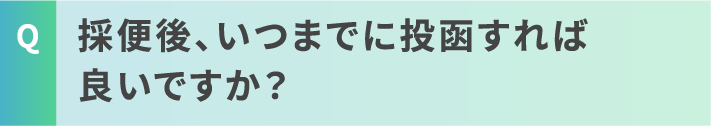 Q 採便後、いつまでに投函すれば良いですか？